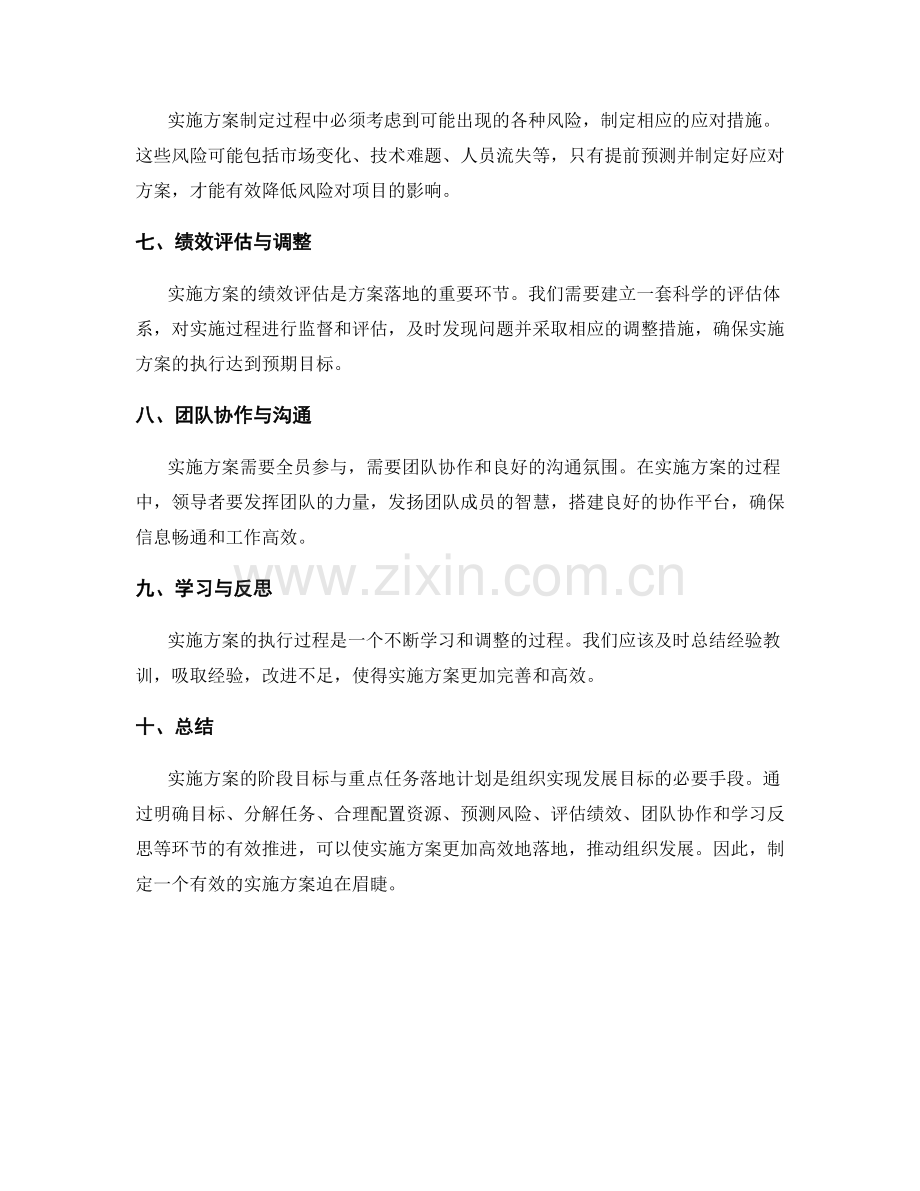 实施方案制定过程中必须考虑到可能出现的各种风险，制定相应的应对措施。这些风险可能包括市场变化、技术难题、人员流失等，只有提前预测并制定好应对方案，才能有效降低风险对项目的影响。

七、绩效评估与调整

实施方案的绩效评估是方案落地的重要环节。我们需要建立一套科学的评估体系，对实施过程进行监督和评估，及时发现问题并采取相应的调整措施，确保实施方案的执行达到预期目标。

八、团队协作与沟通

实施方案需要全员参与，需要团队协作和良好的沟通氛围。在实施方案的过程中，领导者要发挥团队的力量，发扬团队成员的智慧，搭建良好的协作平台，确保信息畅通和工作高效。

www.zixin.com.cn

九、学习与反思

实施方案的执行过程是一个不断学习和调整的过程。我们应该及时总结经验教训，吸取经验，改进不足，使得实施方案更加完善和高效。

十、总结

实施方案的阶段目标与重点任务落地计划是组织实现发展目标的必要手段。通过明确目标、分解任务、合理配置资源、预测风险、评估绩效、团队协作和学习反思等环节的有效推进，可以使实施方案更加高效地落地，推动组织发展。因此，制定一个有效的实施方案迫在眉睫。